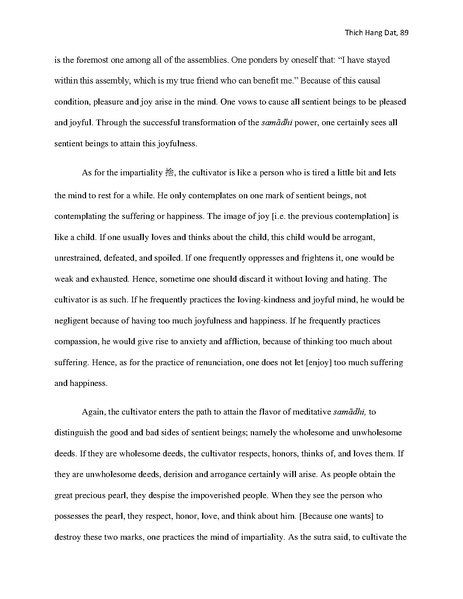 Thich Hang Dat, 89

is the foremost one among all of the assemblies. One ponders by oneself that: "I have stayed within this assembly, which is my true friend who can benefit me." Because of this causal condition, pleasure and joy arise in the mind. One vows to cause all sentient beings to be pleased and joyful. Through the successful transformation of the samādhi power, one certainly sees all sentient beings to attain this joyfulness.

As for the impartiality 捨, the cultivator is like a person who is tired a little bit and lets the mind to rest for a while. He only contemplates on one mark of sentient beings, not contemplating the suffering or happiness. The image of joy [i.e. the previous contemplation] is like a child. If one usually loves and thinks about the child, this child would be arrogant, unrestrained, defeated, and spoiled. If one frequently oppresses and frightens it, one would be weak and exhausted. Hence, sometime one should discard it without loving and hating. The cultivator is as such. If he frequently practices the loving-kindness and joyful mind, he would be negligent because of having too much joyfulness and happiness. If he frequently practices compassion, he would give rise to anxiety and affliction, because of thinking too much about suffering. Hence, as for the practice of renunciation, one does not let [enjoy] too much suffering and happiness.

Again, the cultivator enters the path to attain the flavor of meditative samādhi, to distinguish the good and bad sides of sentient beings; namely the wholesome and unwholesome deeds. If they are wholesome deeds, the cultivator respects, honors, thinks of, and loves them. If they are unwholesome deeds, derision and arrogance certainly will arise. As people obtain the great precious pearl, they despise the impoverished people. When they see the person who possesses the pearl, they respect, honor, love, and think about him. [Because one wants] to destroy these two marks, one practices the mind of impartiality. As the sutra said, to cultivate the